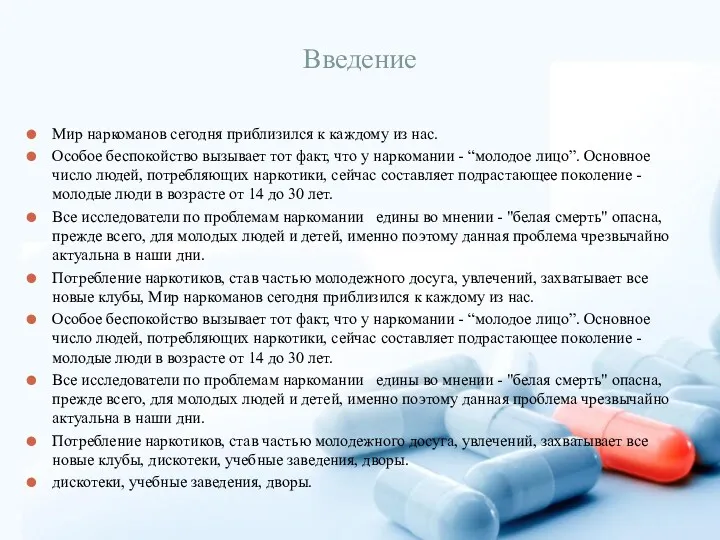 Введение

Мир наркоманов сегодня приблизился к каждому из нас.

Особое беспокойство вызывает тот факт, что у наркомании - “молодое лицо”. Основное число людей, потребляющих наркотики, сейчас составляет подрастающее поколение - молодые люди в возрасте от 14 до 30 лет.

Все исследователи по проблемам наркомании едины во мнении - "белая смерть" опасна, прежде всего, для молодых людей и детей, именно поэтому данная проблема чрезвычайно актуальна в наши дни.

Потребление наркотиков, став частью молодежного досуга, увлечений, захватывает все новые клубы, Мир наркоманов сегодня приблизился к каждому из нас.

Особое беспокойство вызывает тот факт, что у наркомании - “молодое лицо”. Основное число людей, потребляющих наркотики, сейчас составляет подрастающее поколение - молодые люди в возрасте от 14 до 30 лет.

Все исследователи по проблемам наркомании едины во мнении - "белая смерть" опасна, прежде всего, для молодых людей и детей, именно поэтому данная проблема чрезвычайно актуальна в наши дни.

Потребление наркотиков, став частью молодежного досуга, увлечений, захватывает все новые клубы, дискотеки, учебные заведения, дворы.

дискотеки, учебные заведения, дворы.